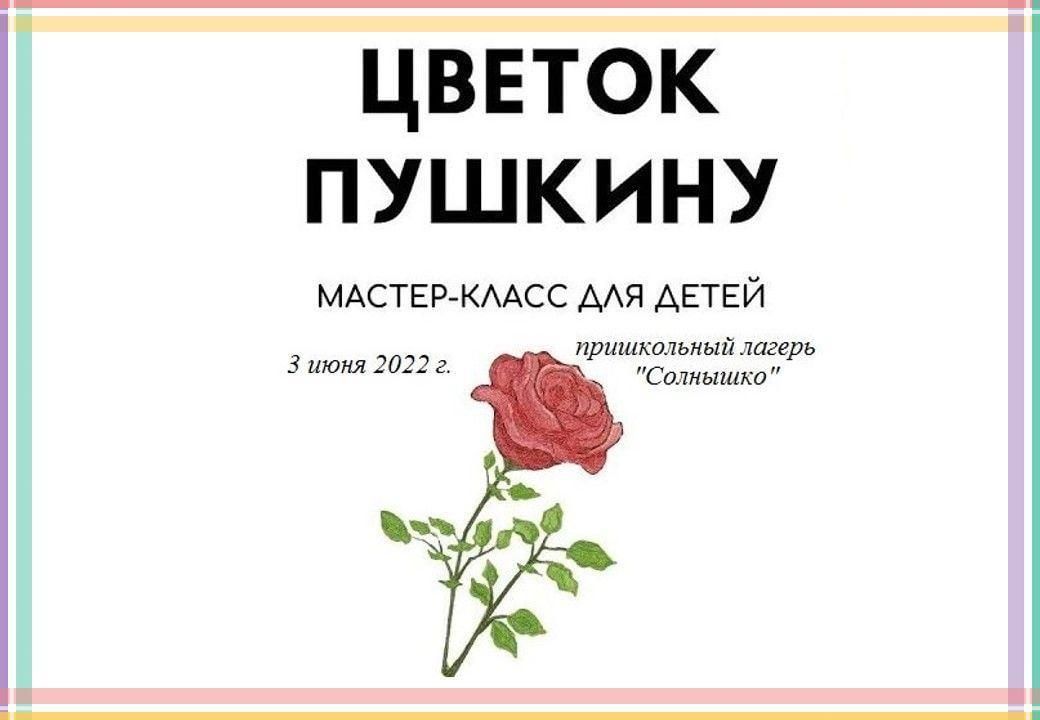 ЦВЕТОК ПУШКИНУ

МАСТЕР-КЛАСС ДЛЯ ДЕТЕЙ

3 июня 2022 г.

пришкольный лагерь "Солнышко"